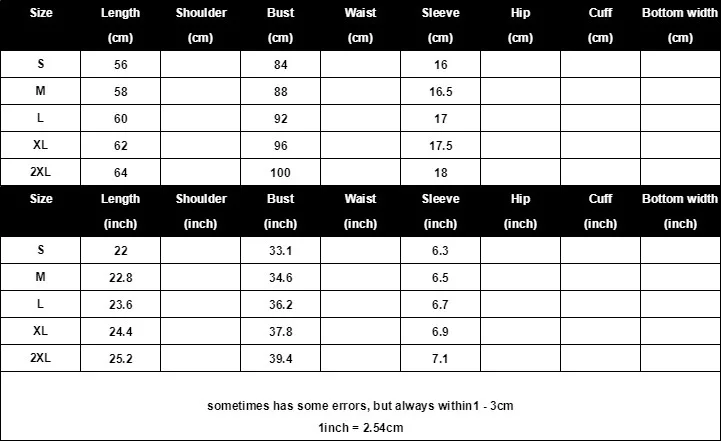 | Size | Length (cm) | Shoulder (cm) | Bust (cm) | Waist (cm) | Sleeve (cm) | Hip (cm) | Cuff (cm) | Bottom width (cm) |
|---|---|---|---|---|---|---|---|---|
| S | 56 | | 84 | | 16 | | | |
| M | 58 | | 88 | | 16.5 | | | |
| L | 60 | | 92 | | 17 | | | |
| XL | 62 | | 96 | | 17.5 | | | |
| 2XL | 64 | | 100 | | 18 | | | |

| Size | Length (inch) | Shoulder (inch) | Bust (inch) | Waist (inch) | Sleeve (inch) | Hip (inch) | Cuff (inch) | Bottom width (inch) |
|---|---|---|---|---|---|---|---|---|
| S | 22 | | 33.1 | | 6.3 | | | |
| M | 22.8 | | 34.6 | | 6.5 | | | |
| L | 23.6 | | 36.2 | | 6.7 | | | |
| XL | 24.4 | | 37.8 | | 6.9 | | | |
| 2XL | 25.2 | | 39.4 | | 7.1 | | | |

sometimes has some errors, but always within1 - 3cm
1inch = 2.54cm